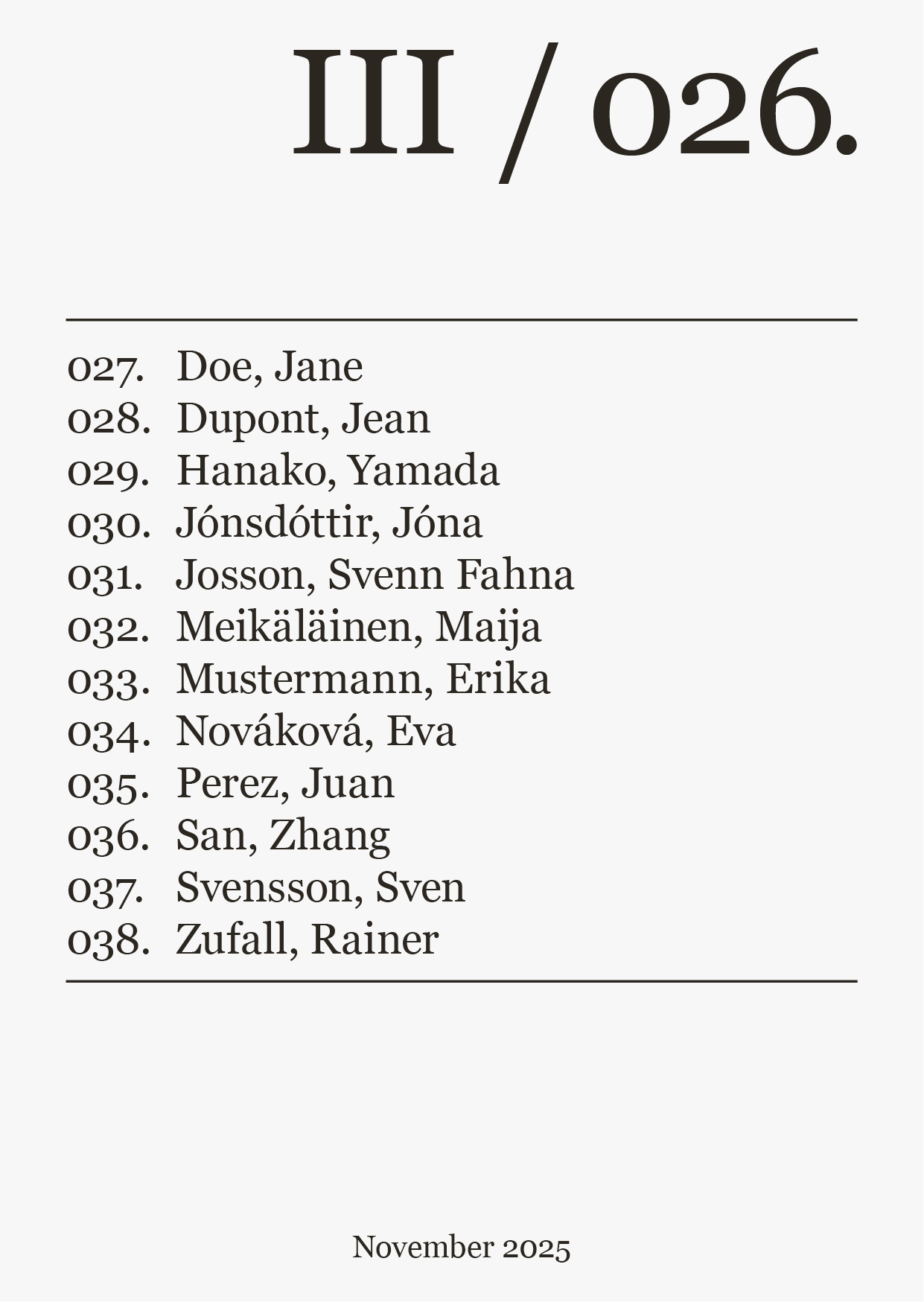 III / 026.

027. Doe, Jane
028. Dupont, Jean
029. Hanako, Yamada
030. Jónsdóttir, Jóna
031. Josson, Svenn Fahna
032. Meikäläinen, Maija
033. Mustermann, Erika
034. Nováková, Eva
035. Perez, Juan
036. San, Zhang
037. Svensson, Sven
038. Zufall, Rainer

November 2025